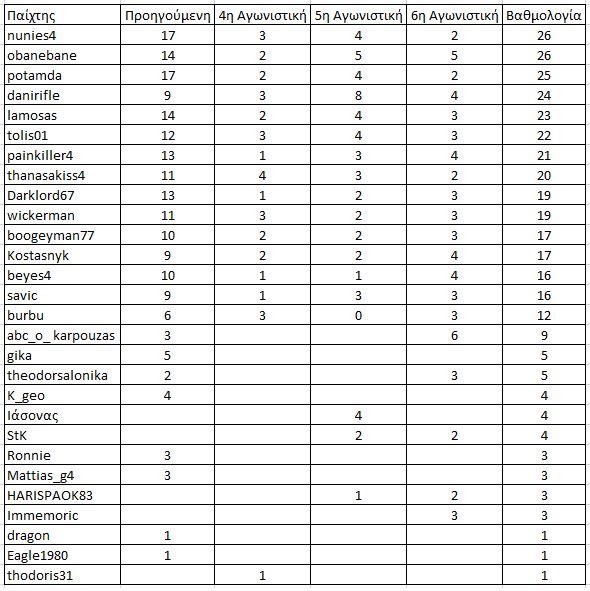 | Παίχτης | Προηγούμενη | 4η Αγωνιστική | 5η Αγωνιστική | 6η Αγωνιστική | Βαθμολογία |
|---|---|---|---|---|---|
| nunies4 | 17 | 3 | 4 | 2 | 26 |
| obanebane | 14 | 2 | 5 | 5 | 26 |
| potamda | 17 | 2 | 4 | 2 | 25 |
| danirifle | 9 | 3 | 8 | 4 | 24 |
| lamosas | 14 | 2 | 4 | 3 | 23 |
| tolis01 | 12 | 3 | 4 | 3 | 22 |
| painkiller4 | 13 | 1 | 3 | 4 | 21 |
| thanasakiss4 | 11 | 4 | 3 | 2 | 20 |
| Darklord67 | 13 | 1 | 2 | 3 | 19 |
| wickerman | 11 | 3 | 2 | 3 | 19 |
| boogeyman77 | 10 | 2 | 2 | 3 | 17 |
| Kostasnyk | 9 | 2 | 2 | 4 | 17 |
| beyes4 | 10 | 1 | 1 | 4 | 16 |
| savic | 9 | 1 | 3 | 3 | 16 |
| burbu | 6 | 3 | 0 | 3 | 12 |
| abc_o_ karpouzas | 3 | | | 6 | 9 |
| gika | 5 | | | | 5 |
| theodorsalonika | 2 | | | 3 | 5 |
| K_geo | 4 | | | | 4 |
| Ιάσονας | | | 4 | | 4 |
| StK | | | 2 | 2 | 4 |
| Ronnie | 3 | | | | 3 |
| Mattias_g4 | 3 | | | | 3 |
| HARISPAOK83 | | | 1 | 2 | 3 |
| Immemoric | | | | 3 | 3 |
| dragon | 1 | | | | 1 |
| Eagle1980 | 1 | | | | 1 |
| thodoris31 | | 1 | | | 1 |